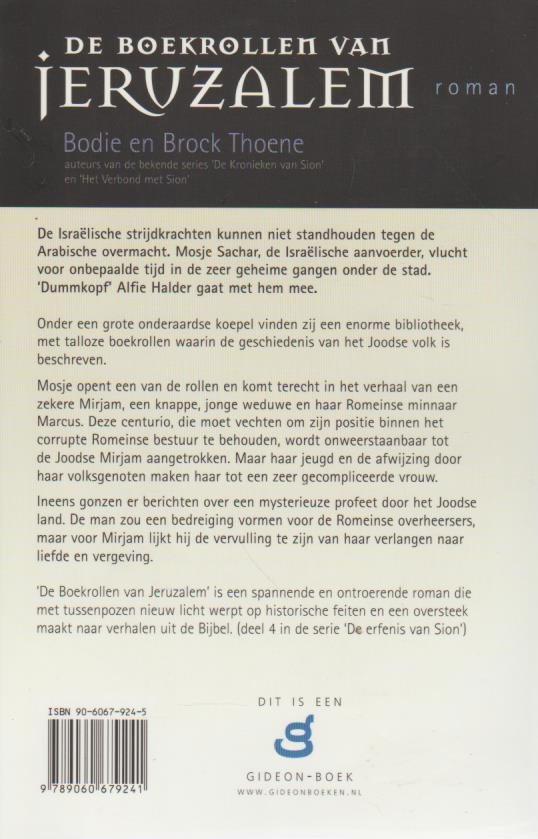 DE BOEKROLLEN VAN
JERUZALEM roman

Bodie en Brock Thoene
auteurs van de bekende series 'De Kronieken van Sion' en 'Het Verbond met Sion'

De Israëlische strijdkrachten kunnen niet standhouden tegen de Arabische overmacht. Mosje Sachar, de Israëlische aanvoerder, vlucht voor onbepaalde tijd in de zeer geheime gangen onder de stad. 'Dummkopf' Alfie Halder gaat met hem mee.

Onder een grote onderaardse koepel vinden zij een enorme bibliotheek, met talloze boekrollen waarin de geschiedenis van het Joodse volk is beschreven.

Mosje opent een van de rollen en komt terecht in het verhaal van een zekere Mirjam, een knappe, jonge weduwe en haar Romeinse minnaar Marcus. Deze centurio, die moet vechten om zijn positie binnen het corrupte Romeinse bestuur te behouden, wordt onweerstaanbaar tot de Joodse Mirjam aangetrokken. Maar haar jeugd en de afwijzing door haar volksgenoten maken haar tot een zeer gecompliceerde vrouw.

Ineens gonzen er berichten over een mysterieuze profeet door het Joodse land. De man zou een bedreiging vormen voor de Romeinse overheersers, maar voor Mirjam lijkt hij de vervulling te zijn van haar verlangen naar liefde en vergeving.

'De Boekrollen van Jeruzalem' is een spannende en ontroerende roman die met tussenpozen nieuw licht werpt op historische feiten en een oversteek maakt naar verhalen uit de Bijbel. (deel 4 in de serie 'De erfenis van Sion')

ISBN 90-6067-924-5
9 789060 679241

DIT IS EEN
GIDEON-BOEK
WWW.GIDEONBOEKEN.NL